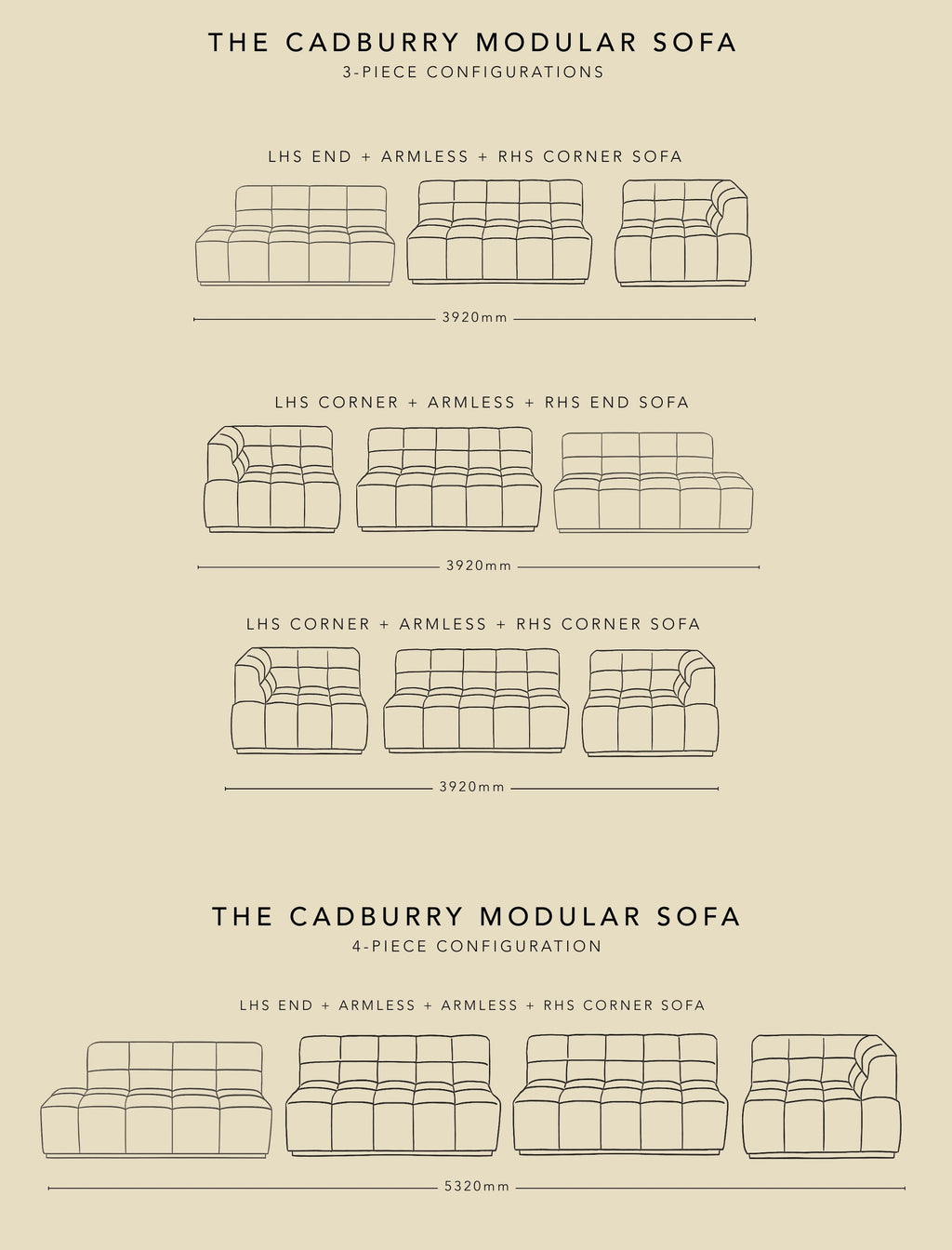 THE CADBURRY MODULAR SOFA
3-PIECE CONFIGURATIONS

LHS END + ARMLESS + RHS CORNER SOFA

3920mm

LHS CORNER + ARMLESS + RHS END SOFA

3920mm

LHS CORNER + ARMLESS + RHS CORNER SOFA

3920mm

THE CADBURRY MODULAR SOFA
4-PIECE CONFIGURATION

LHS END + ARMLESS + ARMLESS + RHS CORNER SOFA

5320mm